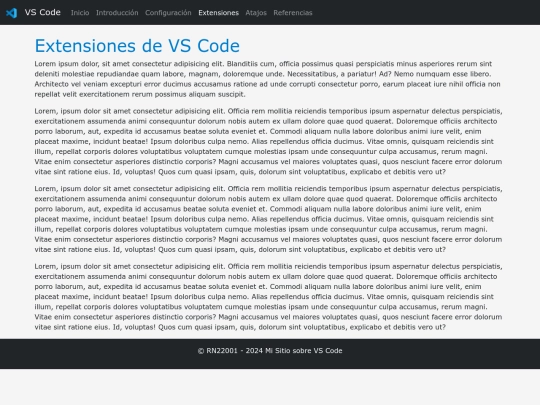 VS Code Inicio Introducción Configuración Extensiones Atajos Referencias

Extensiones de VS Code

Lorem ipsum dolor, sit amet consectetur adipisicing elit. Blanditiis cum, officia possimus quasi perspiciatis minus asperiores rerum sint deleniti molestiae repudiandae quam labore, magnam, doloremque unde. Necessitatibus, a pariatur! Ad? Nemo numquam esse libero. Architecto vel veniam excepturi error ducimus accusamus ratione ad unde corrupti consectetur porro, earum placeat iure nihil officia non repellat velit exercitationem rerum possimus aliquam suscipit.

Lorem, ipsum dolor sit amet consectetur adipisicing elit. Officia rem mollitia reiciendis temporibus ipsum aspernatur delectus perspiciatis, exercitationem assumenda animi consequuntur dolorum nobis autem ex ullam dolore quae quod quaerat. Doloremque officiis architecto porro laborum, aut, expedita id accusamus beatae soluta eveniet et. Commodi aliquam nulla labore doloribus animi iure velit, enim placeat maxime, incidunt beatae! Ipsum doloribus culpa nemo. Alias repellendus officia ducimus. Vitae omnis, quisquam reiciendis sint illum, repellat corporis dolores voluptatibus voluptatem cumque molestias ipsam unde consequuntur culpa accusamus, rerum magni. Vitae enim consectetur asperiores distinctio corporis? Magni accusamus vel maiores voluptates quasi, quos nesciunt facere error dolorum vitae sint ratione eius. Id, voluptas! Quos cum quasi ipsam, quis, dolorum sint voluptatibus, explicabo et debitis vero ut?

Lorem, ipsum dolor sit amet consectetur adipisicing elit. Officia rem mollitia reiciendis temporibus ipsum aspernatur delectus perspiciatis, exercitationem assumenda animi consequuntur dolorum nobis autem ex ullam dolore quae quod quaerat. Doloremque officiis architecto porro laborum, aut, expedita id accusamus beatae soluta eveniet et. Commodi aliquam nulla labore doloribus animi iure velit, enim placeat maxime, incidunt beatae! Ipsum doloribus culpa nemo. Alias repellendus officia ducimus. Vitae omnis, quisquam reiciendis sint illum, repellat corporis dolores voluptatibus voluptatem cumque molestias ipsam unde consequuntur culpa accusamus, rerum magni. Vitae enim consectetur asperiores distinctio corporis? Magni accusamus vel maiores voluptates quasi, quos nesciunt facere error dolorum vitae sint ratione eius. Id, voluptas! Quos cum quasi ipsam, quis, dolorum sint voluptatibus, explicabo et debitis vero ut?

Lorem, ipsum dolor sit amet consectetur adipisicing elit. Officia rem mollitia reiciendis temporibus ipsum aspernatur delectus perspiciatis, exercitationem assumenda animi consequuntur dolorum nobis autem ex ullam dolore quae quod quaerat. Doloremque officiis architecto porro laborum, aut, expedita id accusamus beatae soluta eveniet et. Commodi aliquam nulla labore doloribus animi iure velit, enim placeat maxime, incidunt beatae! Ipsum doloribus culpa nemo. Alias repellendus officia ducimus. Vitae omnis, quisquam reiciendis sint illum, repellat corporis dolores voluptatibus voluptatem cumque molestias ipsam unde consequuntur culpa accusamus, rerum magni. Vitae enim consectetur asperiores distinctio corporis? Magni accusamus vel maiores voluptates quasi, quos nesciunt facere error dolorum vitae sint ratione eius. Id, voluptas! Quos cum quasi ipsam, quis, dolorum sint voluptatibus, explicabo et debitis vero ut?

© RN22001 - 2024 Mi Sitio sobre VS Code